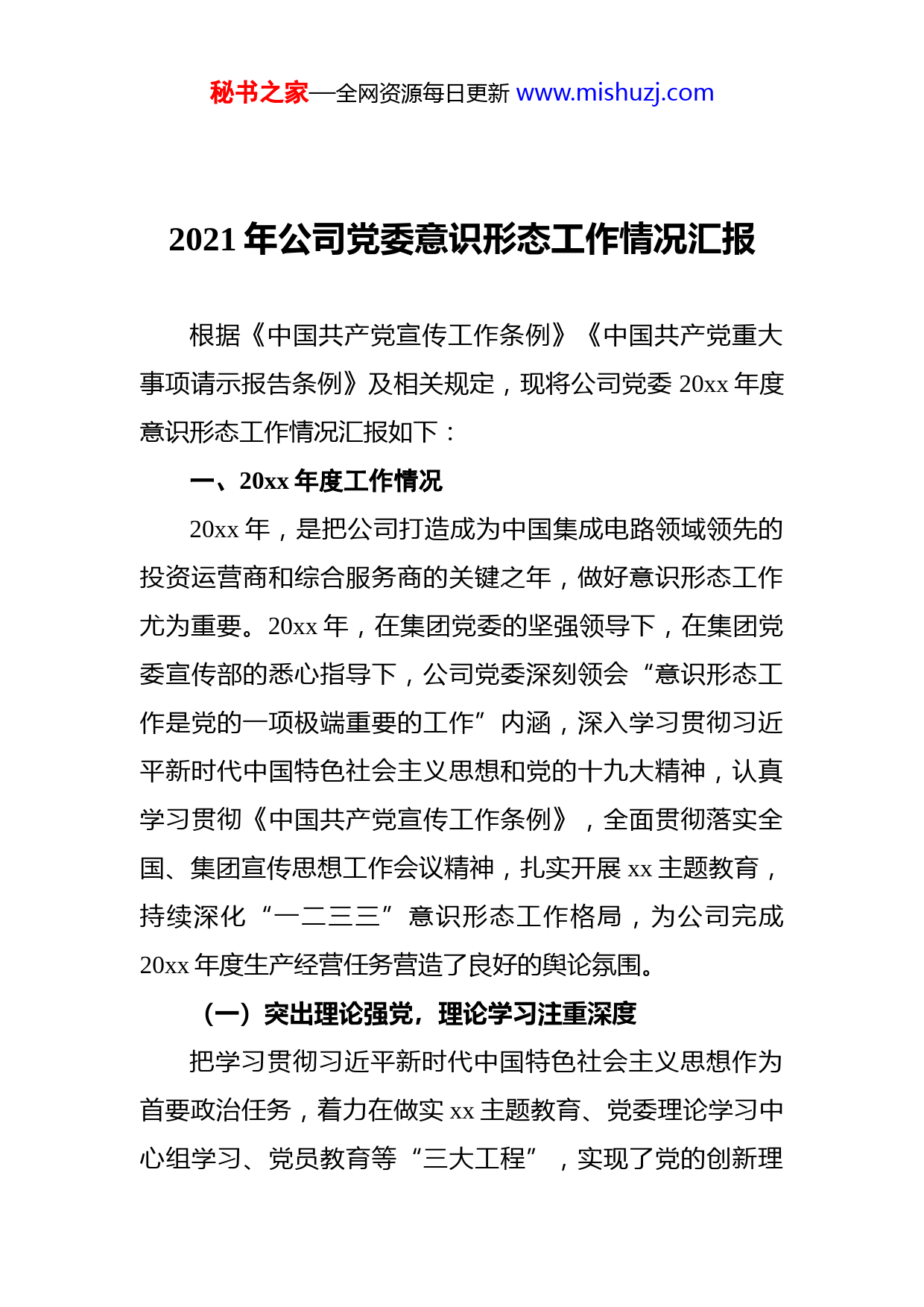 秘书之家—全网资源每日更新 www.mishuzj.com

2021 年公司党委意识形态工作情况汇报

根据《中国共产党宣传工作条例》《中国共产党重大事项请示报告条例》及相关规定，现将公司党委 20xx 年度意识形态工作情况汇报如下：

一、20xx 年度工作情况

20xx 年，是把公司打造成为中国集成电路领域领先的投资运营商和综合服务商的关键之年，做好意识形态工作尤为重要。20xx 年，在集团党委的坚强领导下，在集团党委宣传部的悉心指导下，公司党委深刻领会“意识形态工作是党的一项极端重要的工作”内涵，深入学习贯彻习近平新时代中国特色社会主义思想和党的十九大精神，认真学习贯彻《中国共产党宣传工作条例》，全面贯彻落实全国、集团宣传思想工作会议精神，扎实开展 xx 主题教育，持续深化“一二三三”意识形态工作格局，为公司完成 20xx 年度生产经营任务营造了良好的舆论氛围。

（一）突出理论强党，理论学习注重深度

把学习贯彻习近平新时代中国特色社会主义思想作为首要政治任务，着力在做实 xx 主题教育、党委理论学习中心组学习、党员教育等“三大工程”，实现了党的创新理